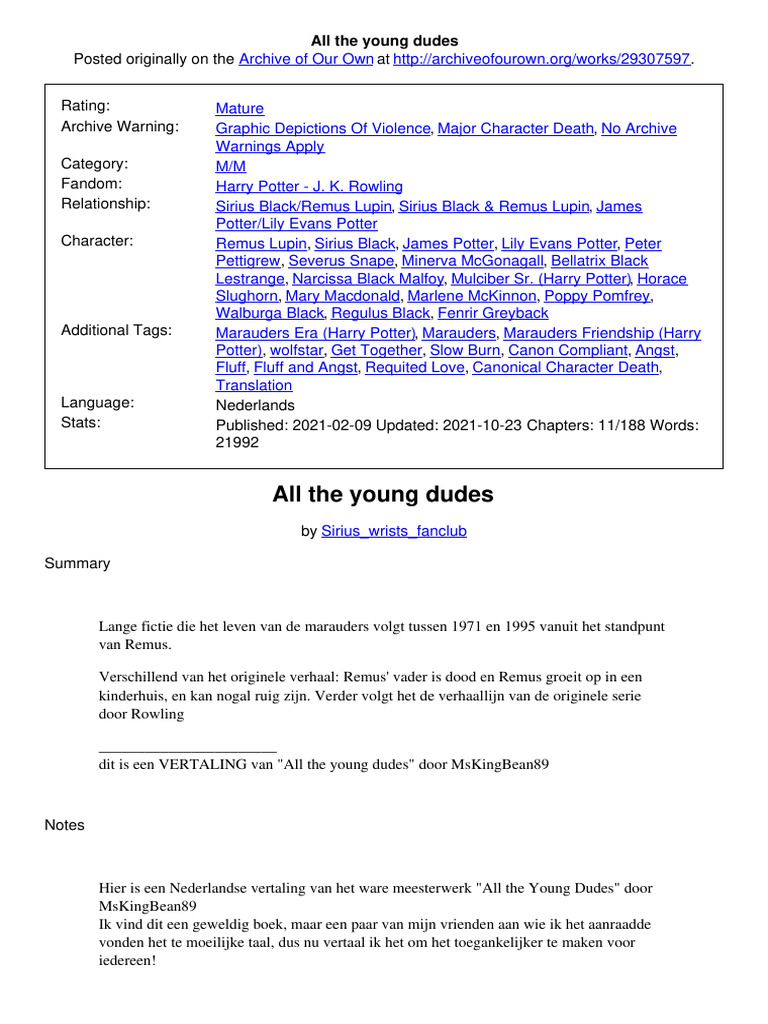 All the young dudes
Posted originally on the Archive of Our Own at http://archiveofourown.org/works/29307597.

| | |
|---|---|
| Rating: | Mature |
| Archive Warning: | Graphic Depictions Of Violence, Major Character Death, No Archive Warnings Apply |
| Category: | M/M |
| Fandom: | Harry Potter - J. K. Rowling |
| Relationship: | Sirius Black/Remus Lupin, Sirius Black & Remus Lupin, James Potter/Lily Evans Potter |
| Character: | Remus Lupin, Sirius Black, James Potter, Lily Evans Potter, Peter Pettigrew, Severus Snape, Minerva McGonagall, Bellatrix Black Lestrange, Narcissa Black Malfoy, Mulciber Sr. (Harry Potter), Horace Slughorn, Mary Macdonald, Marlene McKinnon, Poppy Pomfrey, Walburga Black, Regulus Black, Fenrir Greyback |
| Additional Tags: | Marauders Era (Harry Potter), Marauders, Marauders Friendship (Harry Potter), wolfstar, Get Together, Slow Burn, Canon Compliant, Angst, Fluff, Fluff and Angst, Requited Love, Canonical Character Death, Translation |
| Language: | Nederlands |
| Stats: | Published: 2021-02-09 Updated: 2021-10-23 Chapters: 11/188 Words: 21992 |

All the young dudes

by Sirius_wrists_fanclub

Summary

Lange fictie die het leven van de marauders volgt tussen 1971 en 1995 vanuit het standpunt van Remus.

Verschillend van het originele verhaal: Remus' vader is dood en Remus groeit op in een kinderhuis, en kan nogal ruig zijn. Verder volgt het de verhaallijn van de originele serie door Rowling

_______________________
dit is een VERTALING van "All the young dudes" door MsKingBean89

Notes

Hier is een Nederlandse vertaling van het ware meesterwerk "All the Young Dudes" door MsKingBean89
Ik vind dit een geweldig boek, maar een paar van mijn vrienden aan wie ik het aanraadde vonden het te moeilijke taal, dus nu vertaal ik het om het toegankelijker te maken voor iedereen!